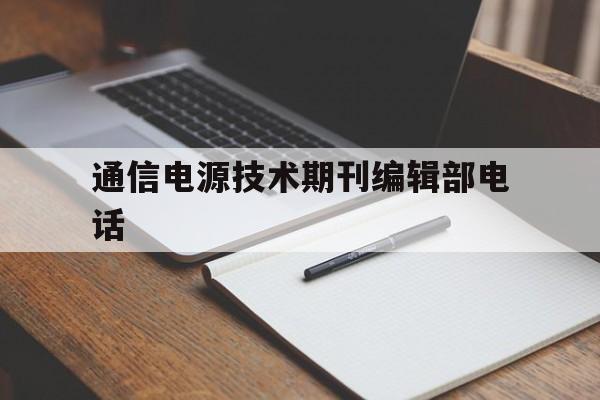 通信电源技术期刊编辑部电话